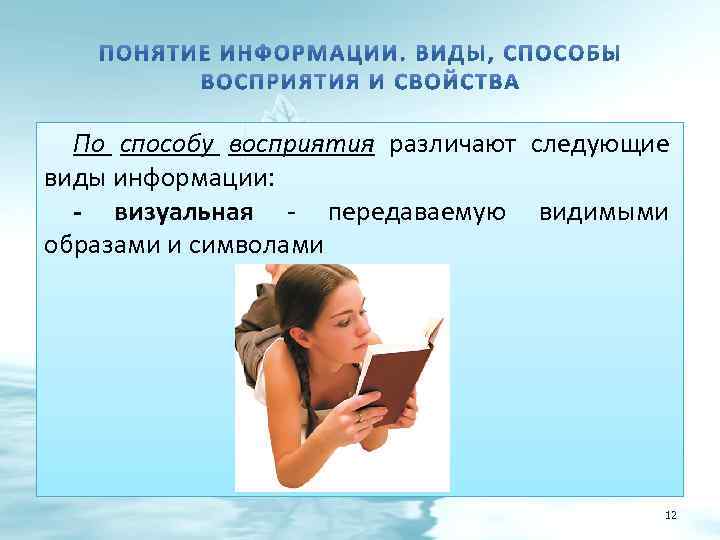 ПОНЯТИЕ ИНФОРМАЦИИ. ВИДЫ, СПОСОБЫ ВОСПРИЯТИЯ И СВОЙСТВА

По способу восприятия различают следующие виды информации:

- визуальная - передаваемую видимыми образами и символами

12